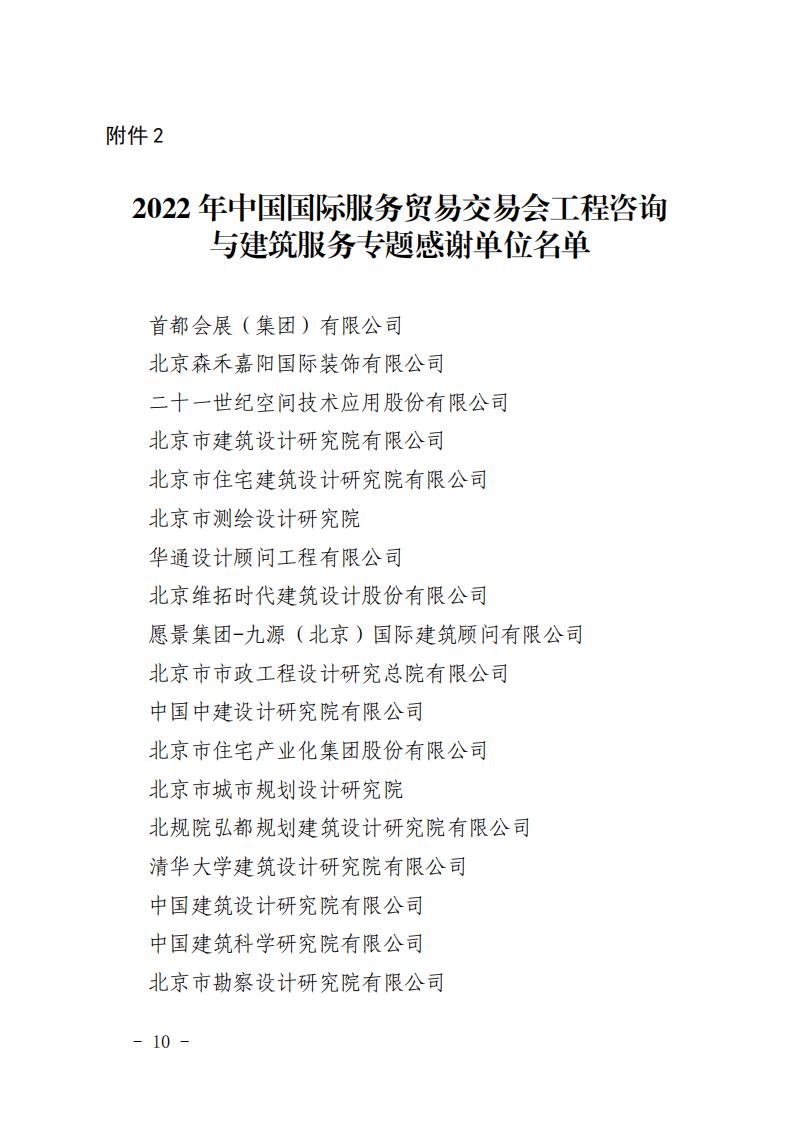 附件 2

2022 年中国国际服务贸易交易会工程咨询与建筑服务专题感谢单位名单

首都会展（集团）有限公司
北京森禾嘉阳国际装饰有限公司
二十一世纪空间技术应用股份有限公司
北京市建筑设计研究院有限公司
北京市住宅建筑设计研究院有限公司
北京市测绘设计研究院
华通设计顾问工程有限公司
北京维拓时代建筑设计股份有限公司
愿景集团-九源（北京）国际建筑顾问有限公司
北京市市政工程设计研究总院有限公司
中国中建设计研究院有限公司
北京市住宅产业化集团股份有限公司
北京市城市规划设计研究院
北规院弘都规划建筑设计研究院有限公司
清华大学建筑设计研究院有限公司
中国建筑设计研究院有限公司
中国建筑科学研究院有限公司
北京市勘察设计研究院有限公司

－ 10 －